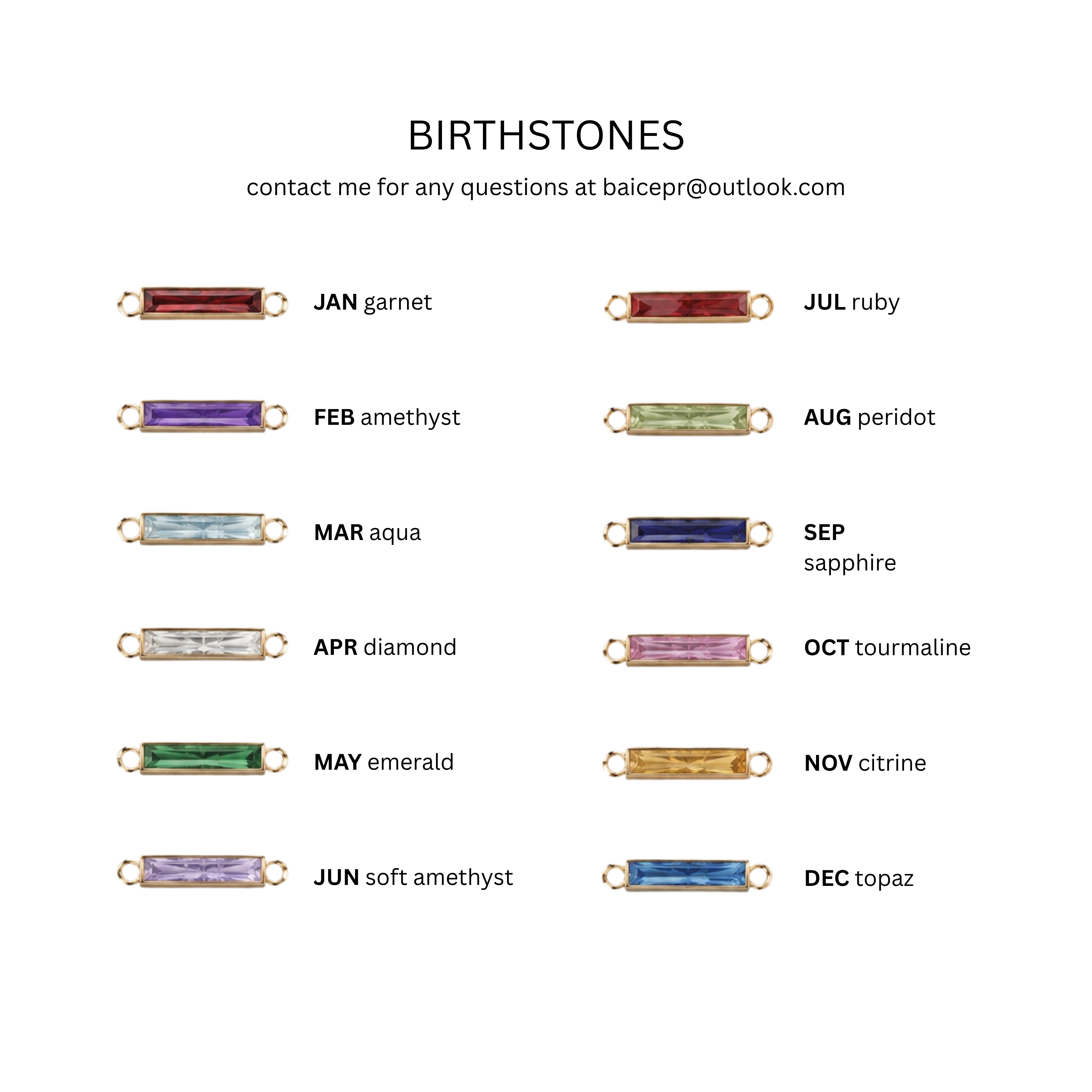 BIRTHSTONES

contact me for any questions at baicepr@outlook.com

JAN garnet

FEB amethyst

MAR aqua

APR diamond

MAY emerald

JUN soft amethyst

JUL ruby

AUG peridot

SEP sapphire

OCT tourmaline

NOV citrine

DEC topaz